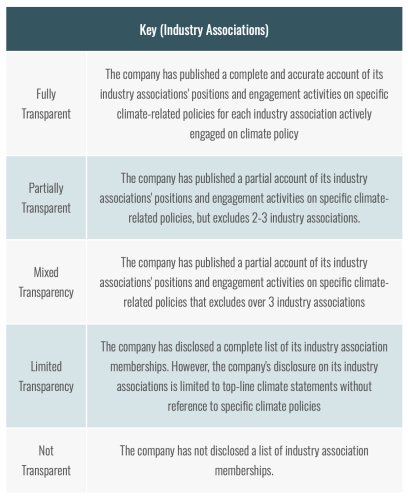 | Key (Industry Associations) | |
|---|---|
| Fully Transparent | The company has published a complete and accurate account of its industry associations' positions and engagement activities on specific climate-related policies for each industry association actively engaged on climate policy |
| Partially Transparent | The company has published a partial account of its industry associations' positions and engagement activities on specific climate-related policies, but excludes 2-3 industry associations. |
| Mixed Transparency | The company has published a partial account of its industry associations' positions and engagement activities on specific climate-related policies that excludes over 3 industry associations |
| Limited Transparency | The company has disclosed a complete list of its industry association memberships. However, the company's disclosure on its industry associations is limited to top-line climate statements without reference to specific climate policies |
| Not Transparent | The company has not disclosed a list of industry association memberships. |